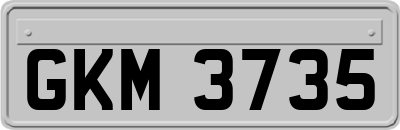 GKM 3735